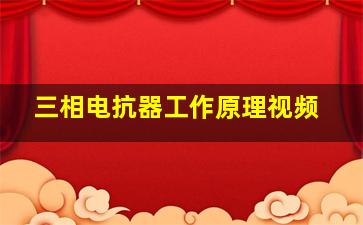 三相电抗器工作原理视频